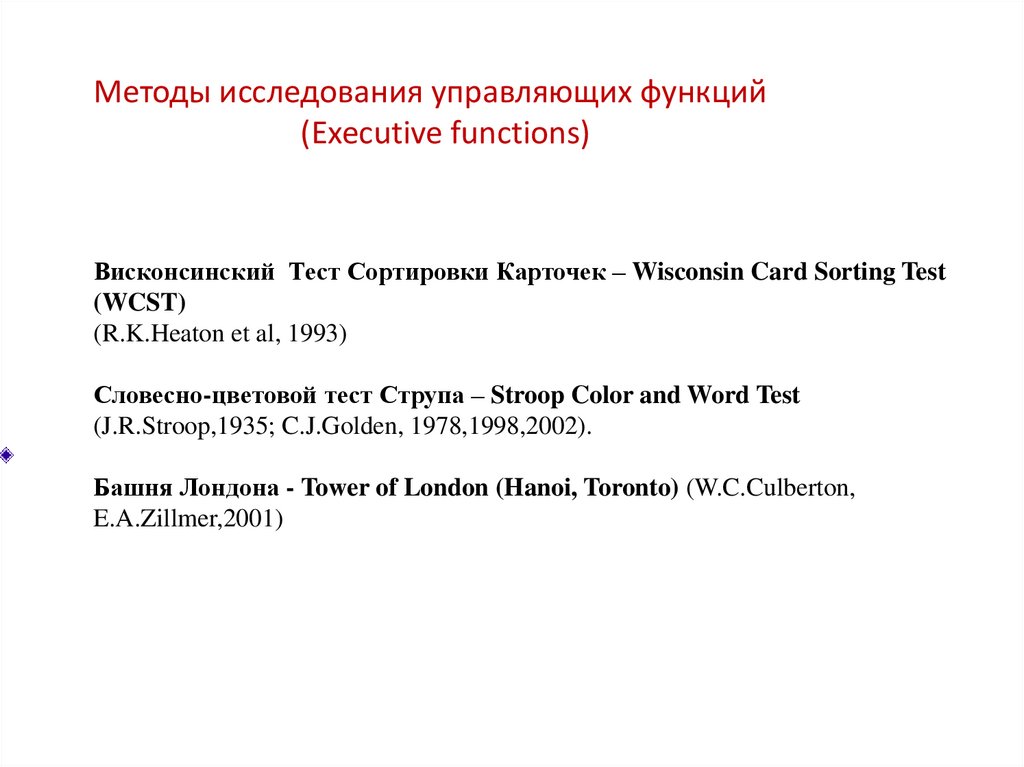 Методы исследования управляющих функций
(Executive functions)

Висконсинский Тест Сортировки Карточек – Wisconsin Card Sorting Test (WCST)
(R.K.Heaton et al, 1993)

Словесно-цветовой тест Струпа – Stroop Color and Word Test
(J.R.Stroop,1935; C.J.Golden, 1978,1998,2002).

Башня Лондона - Tower of London (Hanoi, Toronto) (W.C.Culberton, E.A.Zillmer,2001)